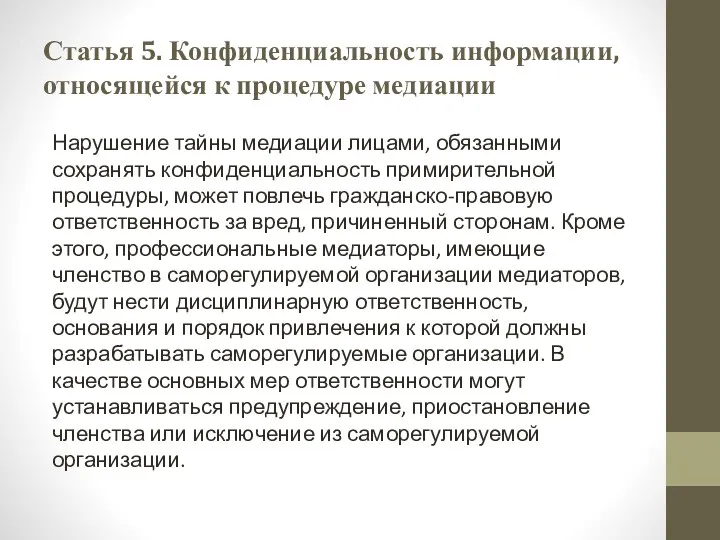 Статья 5. Конфиденциальность информации, относящейся к процедуре медиации

Нарушение тайны медиации лицами, обязанными сохранять конфиденциальность примирительной процедуры, может повлечь гражданско-правовую ответственность за вред, причиненный сторонам. Кроме этого, профессиональные медиаторы, имеющие членство в саморегулируемой организации медиаторов, будут нести дисциплинарную ответственность, основания и порядок привлечения к которой должны разрабатывать саморегулируемые организации. В качестве основных мер ответственности могут устанавливаться предупреждение, приостановление членства или исключение из саморегулируемой организации.